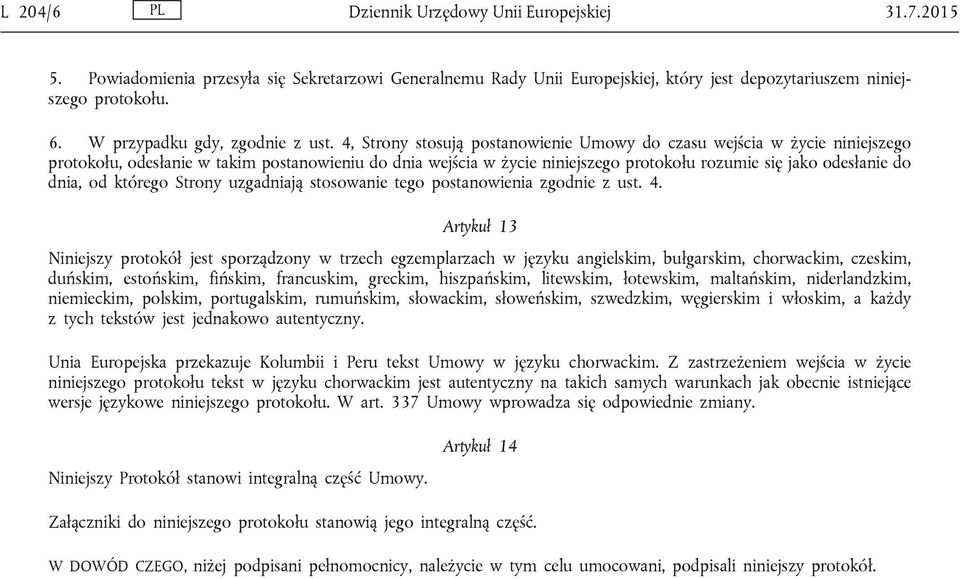 L 204/6 PL Dziennik Urzędowy Unii Europejskiej 31.7.2015

5. Powiadomienia przesyła się Sekretarzowi Generalnemu Rady Unii Europejskiej, który jest depozytariuszem niniejszego protokołu.

6. W przypadku gdy, zgodnie z ust. 4, Strony stosują postanowienie Umowy do czasu wejścia w życie niniejszego protokołu, odesłanie w takim postanowieniu do dnia wejścia w życie niniejszego protokołu rozumie się jako odesłanie do dnia, od którego Strony uzgadniają stosowanie tego postanowienia zgodnie z ust. 4.

Artykuł 13

Niniejszy protokół jest sporządzony w trzech egzemplarzach w języku angielskim, bułgarskim, chorwackim, czeskim, duńskim, estońskim, fińskim, francuskim, greckim, hiszpańskim, litewskim, łotewskim, maltańskim, niderlandzkim, niemieckim, polskim, portugalskim, rumuńskim, słowackim, słoweńskim, szwedzkim, węgierskim i włoskim, a każdy z tych tekstów jest jednakowo autentyczny.

Unia Europejska przekazuje Kolumbii i Peru tekst Umowy w języku chorwackim. Z zastrzeżeniem wejścia w życie niniejszego protokołu tekst w języku chorwackim jest autentyczny na takich samych warunkach jak obecnie istniejące wersje językowe niniejszego protokołu. W art. 337 Umowy wprowadza się odpowiednie zmiany.

Artykuł 14

Niniejszy Protokół stanowi integralną część Umowy.

Załączniki do niniejszego protokołu stanowią jego integralną część.

W DOWÓD CZEGO, niżej podpisani pełnomocnicy, należycie w tym celu umocowani, podpisali niniejszy protokół.